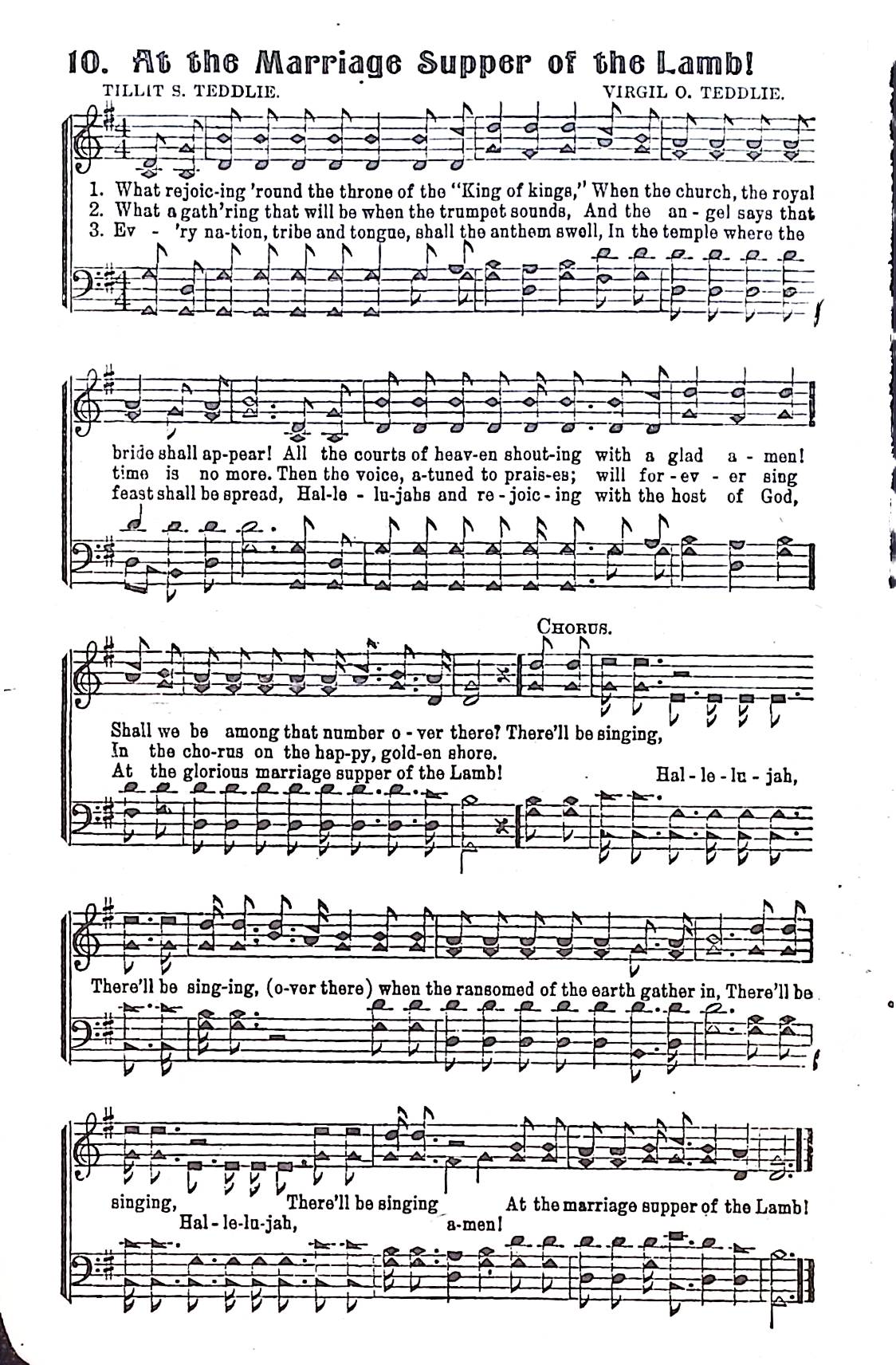 10. At the Marriage Supper of the Lamb!

TILLIT S. TEDDLIE.

VIRGIL O. TEDDLIE.

1. What rejoic-ing 'round the throne of the "King of kings," When the church, the royal
2. What a gath'ring that will be when the trumpet sounds, And the an - gel says that
3. Ev - 'ry na-tion, tribe and tongue, shall the anthem swell, In the temple where the

bride shall ap-pear! All the courts of heav-en shout-ing with a glad a - men!
time is no more. Then the voice, a-tuned to prais-es; will for - ev - er sing
feast shall be spread, Hal-le - lu-jahs and re - joic - ing with the host of God,

CHORUS.

Shall we be among that number o - ver there? There'll be singing,
In the cho-rus on the hap-py, gold-en shore.
At the glorious marriage supper of the Lamb!

Hal - le - lu - jah,

There'll be sing-ing, (o-ver there) when the ransomed of the earth gather in, There'll be

singing, There'll be singing At the marriage supper of the Lamb!
Hal - le-lu-jah, a-men!